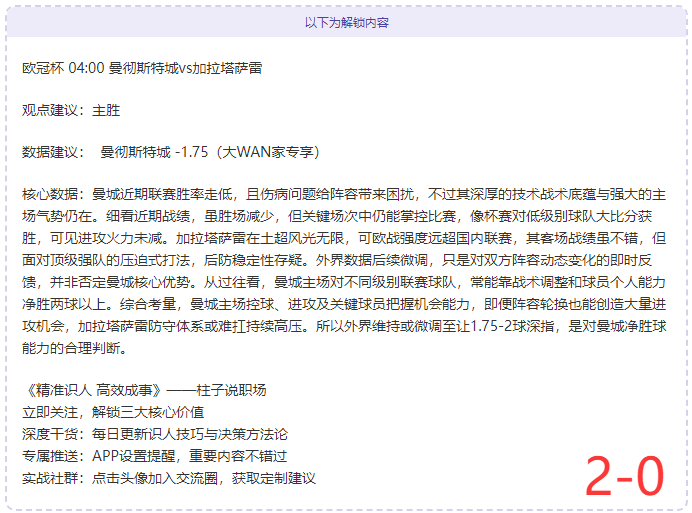 以下为解锁内容

欧冠杯 04:00 曼彻斯特城vs加拉塔萨雷

观点建议：主胜

数据建议： 曼彻斯特城 -1.75（大WAN家专享）

核心数据：曼城近期联赛胜率走低，且伤病问题给阵容带来困扰，不过其深厚的技术战术底蕴与强大的主场气势仍在。细看近期战绩，虽胜场减少，但关键场次中仍能掌控比赛，像杯赛对低级别球队大比分获胜，可见进攻火力未减。加拉塔萨雷在土超风光无限，可欧战强度远超国内联赛，其客场战绩虽不错，但面对顶级强队的压迫式打法，后防稳定性存疑。外界数据后续微调，只是对双方阵容动态变化的即时反馈，并非否定曼城核心优势。从过往看，曼城主场对不同级别联赛球队，常能靠战术调整和球员个人能力净胜两球以上。综合考量，曼城主场控球、进攻及关键球员把握机会能力，即便阵容轮换也能创造大量进攻机会，加拉塔萨雷防守体系或难扛持续高压。所以外界维持或微调至让1.75-2球深指，是对曼城净胜球能力的合理判断。

《精准识人 高效成事》——柱子说职场
立即关注，解锁三大核心价值
深度干货：每日更新识人技巧与决策方法论
专属推送：APP设置提醒，重要内容不错过
实战社群：点击头像加入交流圈，获取定制建议

2-0